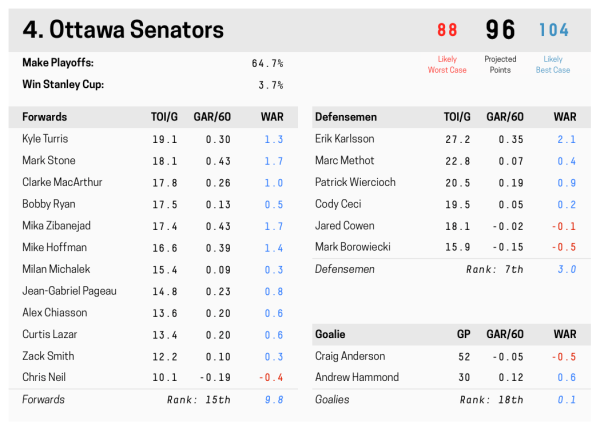 4. Ottawa Senators

88 Likely Worst Case
96 Projected Points
104 Likely Best Case

Make Playoffs: 64.7%
Win Stanley Cup: 3.7%

| Forwards | TOI/G | GAR/60 | WAR |
|---|---|---|---|
| Kyle Turris | 19.1 | 0.30 | 1.3 |
| Mark Stone | 18.1 | 0.43 | 1.7 |
| Clarke MacArthur | 17.8 | 0.26 | 1.0 |
| Bobby Ryan | 17.5 | 0.13 | 0.5 |
| Mika Zibanejad | 17.4 | 0.43 | 1.7 |
| Mike Hoffman | 16.6 | 0.39 | 1.4 |
| Milan Michalek | 15.4 | 0.09 | 0.3 |
| Jean-Gabriel Pageau | 14.8 | 0.23 | 0.8 |
| Alex Chiasson | 13.6 | 0.20 | 0.6 |
| Curtis Lazar | 13.4 | 0.20 | 0.6 |
| Zack Smith | 12.2 | 0.10 | 0.3 |
| Chris Neil | 10.1 | -0.19 | -0.4 |
| Forwards | | Rank: 15th | 9.8 |

| Defensemen | TOI/G | GAR/60 | WAR |
|---|---|---|---|
| Erik Karlsson | 27.2 | 0.35 | 2.1 |
| Marc Methot | 22.8 | 0.07 | 0.4 |
| Patrick Wiercioch | 20.5 | 0.19 | 0.9 |
| Cody Ceci | 19.5 | 0.05 | 0.2 |
| Jared Cowen | 18.1 | -0.02 | -0.1 |
| Mark Borowiecki | 15.9 | -0.15 | -0.5 |
| Defensemen | | Rank: 7th | 3.0 |

| Goalie | GP | GAR/60 | WAR |
|---|---|---|---|
| Craig Anderson | 52 | -0.05 | -0.5 |
| Andrew Hammond | 30 | 0.12 | 0.6 |
| Goalies | | Rank: 18th | 0.1 |